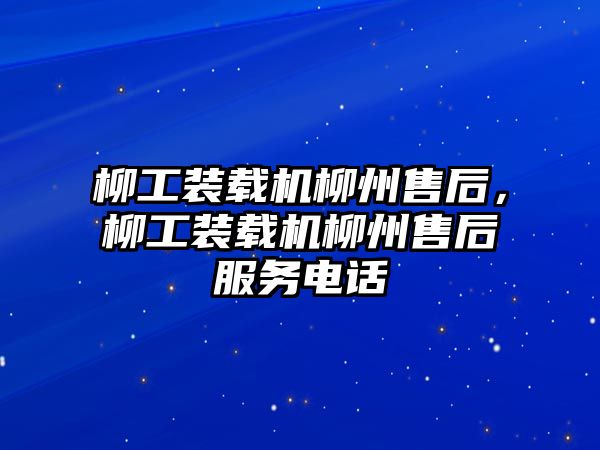 柳工装载机柳州售后，柳工装载机柳州售后服务电话